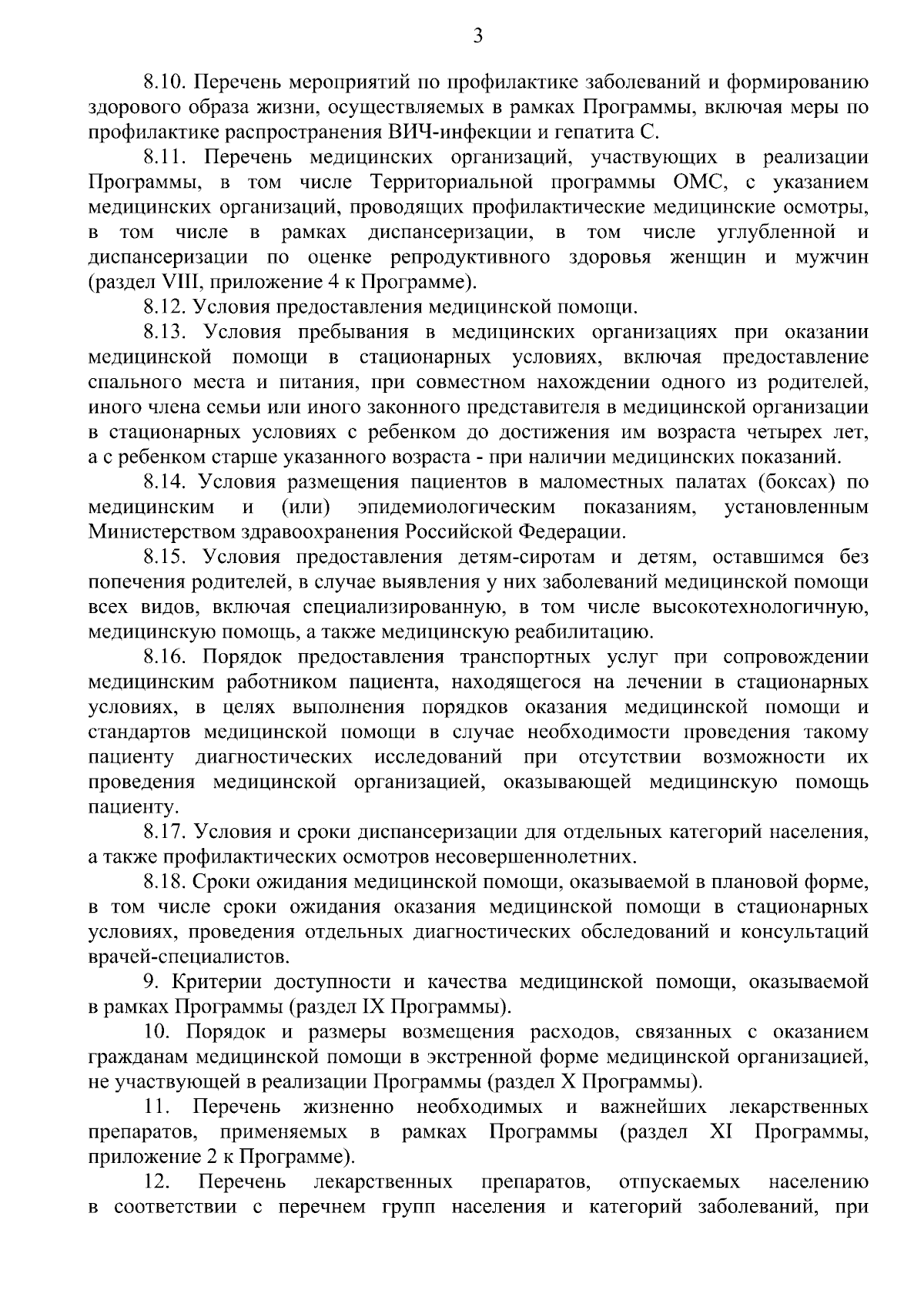 3

8.10. Перечень мероприятий по профилактике заболеваний и формированию здорового образа жизни, осуществляемых в рамках Программы, включая меры по профилактике распространения ВИЧ-инфекции и гепатита С.

8.11. Перечень медицинских организаций, участвующих в реализации Программы, в том числе Территориальной программы ОМС, с указанием медицинских организаций, проводящих профилактические медицинские осмотры, в том числе в рамках диспансеризации, в том числе углубленной и диспансеризации по оценке репродуктивного здоровья женщин и мужчин (раздел VIII, приложение 4 к Программе).

8.12. Условия предоставления медицинской помощи.

8.13. Условия пребывания в медицинских организациях при оказании медицинской помощи в стационарных условиях, включая предоставление спального места и питания, при совместном нахождении одного из родителей, иного члена семьи или иного законного представителя в медицинской организации в стационарных условиях с ребенком до достижения им возраста четырех лет, а с ребенком старше указанного возраста - при наличии медицинских показаний.

8.14. Условия размещения пациентов в маломестных палатах (боксах) по медицинским и (или) эпидемиологическим показаниям, установленным Министерством здравоохранения Российской Федерации.

8.15. Условия предоставления детям-сиротам и детям, оставшимся без попечения родителей, в случае выявления у них заболеваний медицинской помощи всех видов, включая специализированную, в том числе высокотехнологичную, медицинскую помощь, а также медицинскую реабилитацию.

8.16. Порядок предоставления транспортных услуг при сопровождении медицинским работником пациента, находящегося на лечении в стационарных условиях, в целях выполнения порядков оказания медицинской помощи и стандартов медицинской помощи в случае необходимости проведения такому пациенту диагностических исследований при отсутствии возможности их проведения медицинской организацией, оказывающей медицинскую помощь пациенту.

8.17. Условия и сроки диспансеризации для отдельных категорий населения, а также профилактических осмотров несовершеннолетних.

8.18. Сроки ожидания медицинской помощи, оказываемой в плановой форме, в том числе сроки ожидания оказания медицинской помощи в стационарных условиях, проведения отдельных диагностических обследований и консультаций врачей-специалистов.

9. Критерии доступности и качества медицинской помощи, оказываемой в рамках Программы (раздел IX Программы).

10. Порядок и размеры возмещения расходов, связанных с оказанием гражданам медицинской помощи в экстренной форме медицинской организацией, не участвующей в реализации Программы (раздел X Программы).

11. Перечень жизненно необходимых и важнейших лекарственных препаратов, применяемых в рамках Программы (раздел XI Программы, приложение 2 к Программе).

12. Перечень лекарственных препаратов, отпускаемых населению в соответствии с перечнем групп населения и категорий заболеваний, при